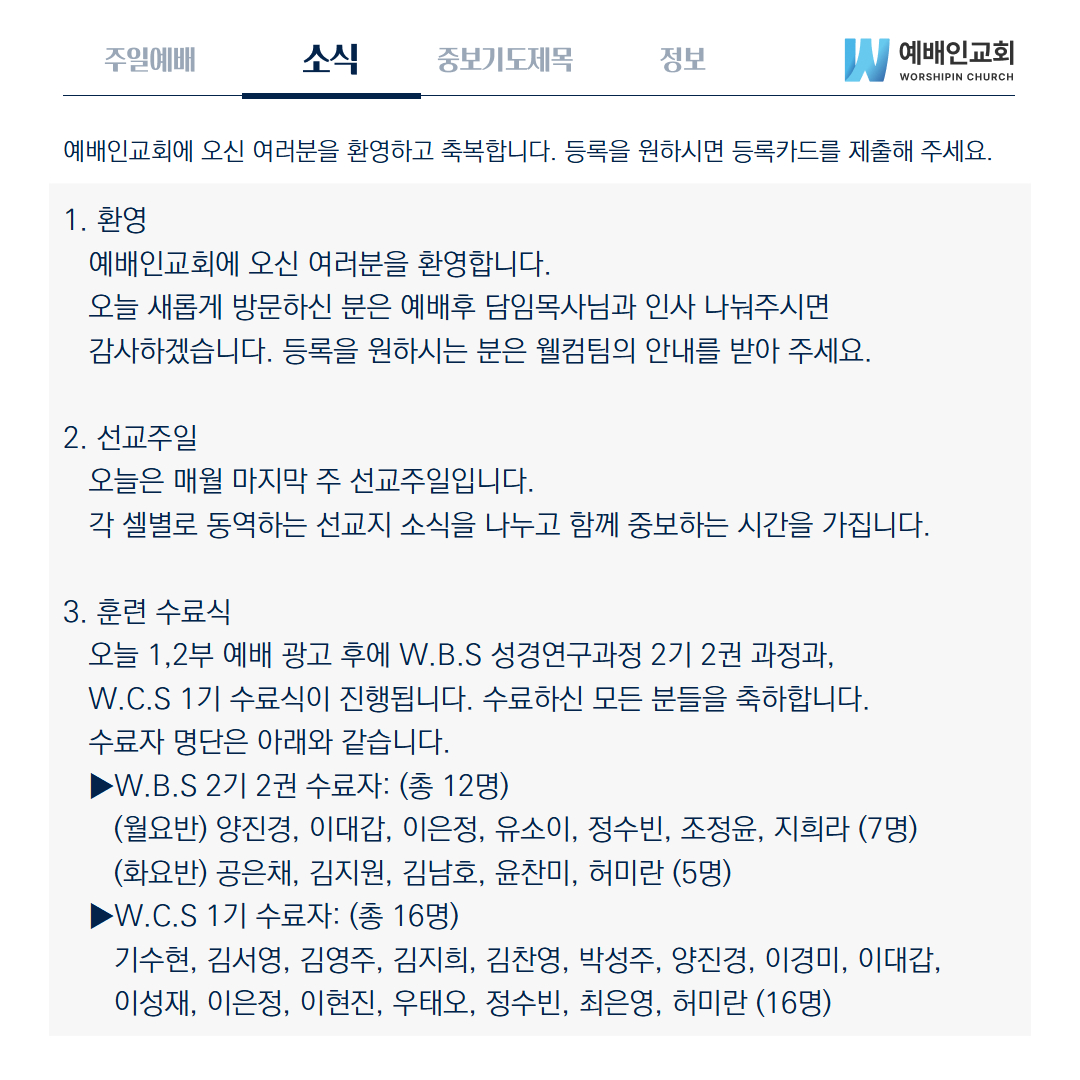 주일예배 소식 중보기도제목 정보 예배인교회 WORSHIPIN CHURCH

예배인교회에 오신 여러분을 환영하고 축복합니다. 등록을 원하시면 등록카드를 제출해 주세요.

1. 환영
예배인교회에 오신 여러분을 환영합니다.
오늘 새롭게 방문하신 분은 예배후 담임목사님과 인사 나눠주시면 감사하겠습니다. 등록을 원하시는 분은 웰컴팀의 안내를 받아 주세요.

2. 선교주일
오늘은 매월 마지막 주 선교주일입니다.
각 셀별로 동역하는 선교지 소식을 나누고 함께 중보하는 시간을 가집니다.

3. 훈련 수료식
오늘 1,2부 예배 광고 후에 W.B.S 성경연구과정 2기 2권 과정과, W.C.S 1기 수료식이 진행됩니다. 수료하신 모든 분들을 축하합니다.
수료자 명단은 아래와 같습니다.
▶W.B.S 2기 2권 수료자: (총 12명)
(월요반) 양진경, 이대갑, 이은정, 유소이, 정수빈, 조정윤, 지희라 (7명)
(화요반) 공은채, 김지원, 김남호, 윤찬미, 허미란 (5명)
▶W.C.S 1기 수료자: (총 16명)
기수현, 김서영, 김영주, 김지희, 김찬영, 박성주, 양진경, 이경미, 이대갑, 이성재, 이은정, 이현진, 우태오, 정수빈, 최은영, 허미란 (16명)